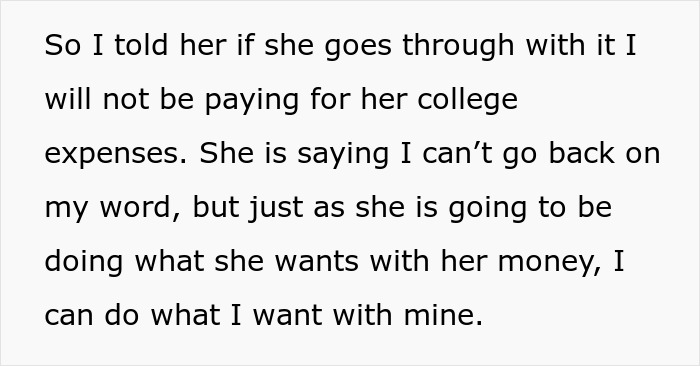 So I told her if she goes through with it I will not be paying for her college expenses. She is saying I can’t go back on my word, but just as she is going to be doing what she wants with her money, I can do what I want with mine.